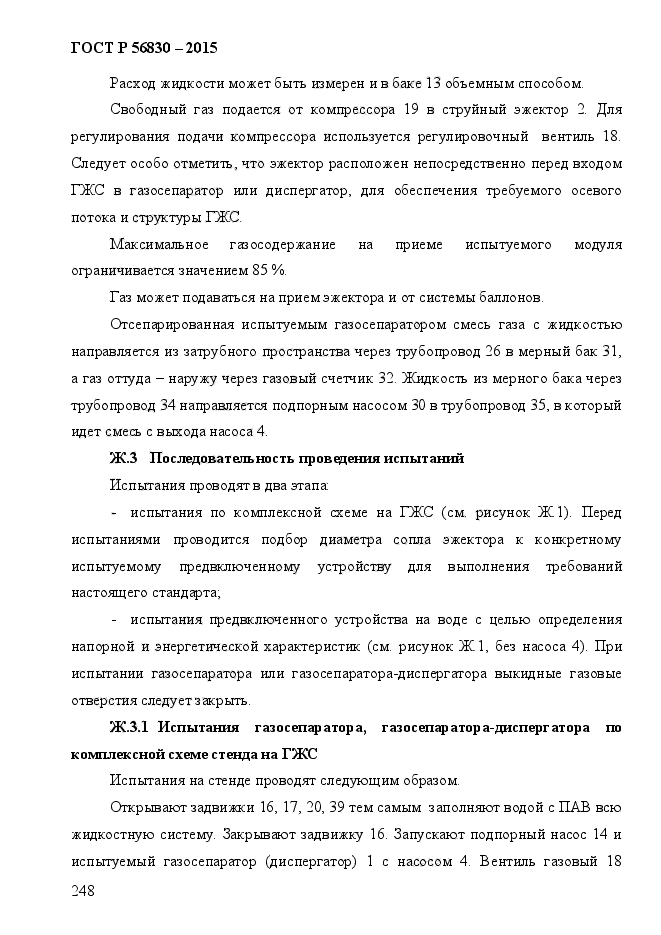 ГОСТ Р 56830 – 2015

Расход жидкости может быть измерен и в баке 13 объемным способом.

Свободный газ подается от компрессора 19 в струйный эжектор 2. Для регулирования подачи компрессора используется регулировочный вентиль 18. Следует особо отметить, что эжектор расположен непосредственно перед входом ГЖС в газосепаратор или диспергатор, для обеспечения требуемого осевого потока и структуры ГЖС.

Максимальное газосодержание на приеме испытуемого модуля ограничивается значением 85 %.

Газ может подаваться на прием эжектора и от системы баллонов.

Отсепарированная испытуемым газосепаратором смесь газа с жидкостью направляется из затрубного пространства через трубопровод 26 в мерный бак 31, а газ оттуда – наружу через газовый счетчик 32. Жидкость из мерного бака через трубопровод 34 направляется подпорным насосом 30 в трубопровод 35, в который идет смесь с выхода насоса 4.

Ж.3 Последовательность проведения испытаний

Испытания проводят в два этапа:

- испытания по комплексной схеме на ГЖС (см. рисунок Ж.1). Перед испытаниями проводится подбор диаметра сопла эжектора к конкретному испытуемому предвключенному устройству для выполнения требований настоящего стандарта;

- испытания предвключенного устройства на воде с целью определения напорной и энергетической характеристик (см. рисунок Ж.1, без насоса 4). При испытании газосепаратора или газосепаратора-диспергатора выкидные газовые отверстия следует закрыть.

Ж.3.1 Испытания газосепаратора, газосепаратора-диспергатора по комплексной схеме стенда на ГЖС

Испытания на стенде проводят следующим образом.

Открывают задвижки 16, 17, 20, 39 тем самым заполняют водой с ПАВ всю жидкостную систему. Закрывают задвижку 16. Запускают подпорный насос 14 и испытуемый газосепаратор (диспергатор) 1 с насосом 4. Вентиль газовый 18

248